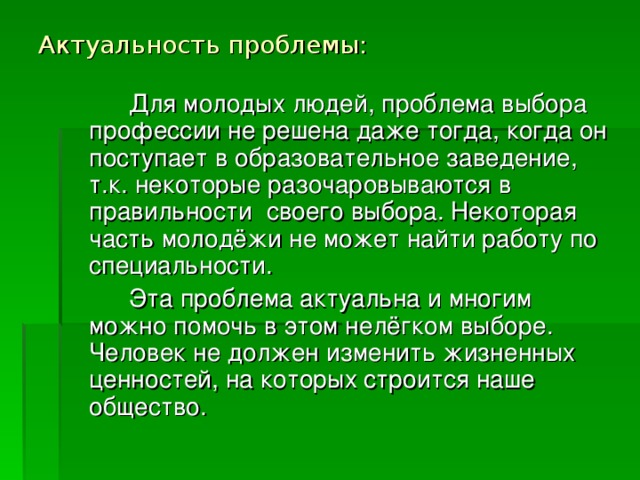 Актуальность проблемы:

Для молодых людей, проблема выбора профессии не решена даже тогда, когда он поступает в образовательное заведение, т.к. некоторые разочаровываются в правильности своего выбора. Некоторая часть молодёжи не может найти работу по специальности.

Эта проблема актуальна и многим можно помочь в этом нелёгком выборе. Человек не должен изменить жизненных ценностей, на которых строится наше общество.